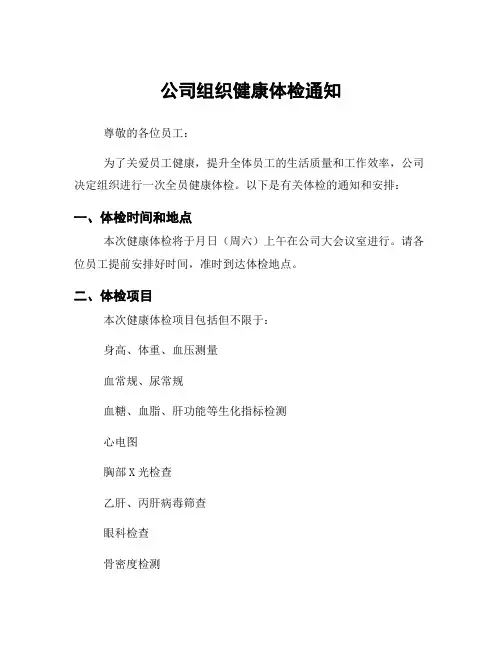 公司组织健康体检通知

尊敬的各位员工：

为了关爱员工健康，提升全体员工的生活质量和工作效率，公司决定组织进行一次全员健康体检。以下是有关体检的通知和安排：

一、体检时间和地点

本次健康体检将于月日（周六）上午在公司大会议室进行。请各位员工提前安排好时间，准时到达体检地点。

二、体检项目

本次健康体检项目包括但不限于：

身高、体重、血压测量

血常规、尿常规

血糖、血脂、肝功能等生化指标检测

心电图

胸部 X 光检查

乙肝、丙肝病毒筛查

眼科检查

骨密度检测